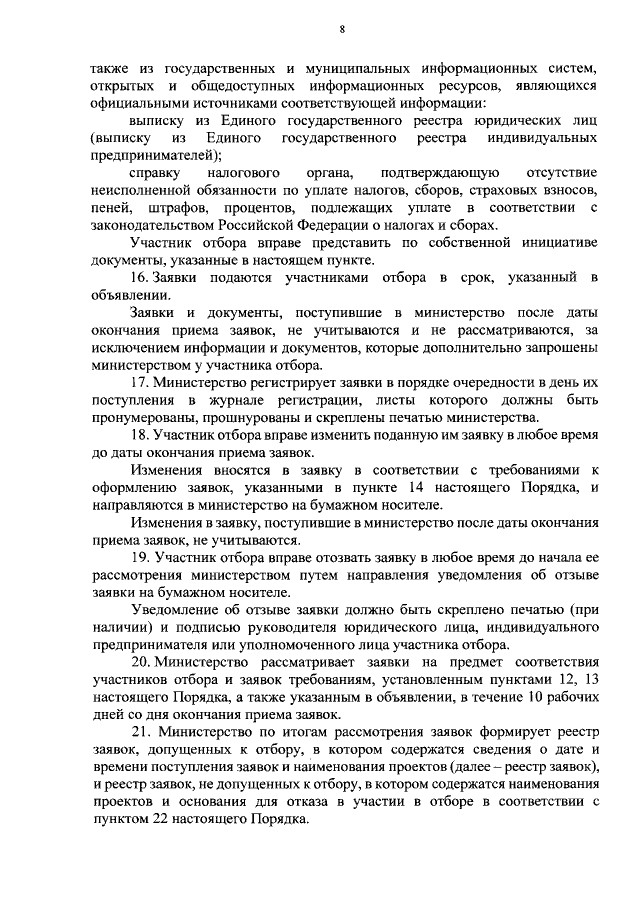 8

также из государственных и муниципальных информационных систем, открытых и общедоступных информационных ресурсов, являющихся официальными источниками соответствующей информации:

выписку из Единого государственного реестра юридических лиц (выписку из Единого государственного реестра индивидуальных предпринимателей);

справку налогового органа, подтверждающую отсутствие неисполненной обязанности по уплате налогов, сборов, страховых взносов, пеней, штрафов, процентов, подлежащих уплате в соответствии с законодательством Российской Федерации о налогах и сборах.

Участник отбора вправе представить по собственной инициативе документы, указанные в настоящем пункте.

16. Заявки подаются участниками отбора в срок, указанный в объявлении.

Заявки и документы, поступившие в министерство после даты окончания приема заявок, не учитываются и не рассматриваются, за исключением информации и документов, которые дополнительно запрошены министерством у участника отбора.

17. Министерство регистрирует заявки в порядке очередности в день их поступления в журнале регистрации, листы которого должны быть пронумерованы, прошнурованы и скреплены печатью министерства.

18. Участник отбора вправе изменить поданную им заявку в любое время до даты окончания приема заявок.

Изменения вносятся в заявку в соответствии с требованиями к оформлению заявок, указанными в пункте 14 настоящего Порядка, и направляются в министерство на бумажном носителе.

Изменения в заявку, поступившие в министерство после даты окончания приема заявок, не учитываются.

19. Участник отбора вправе отозвать заявку в любое время до начала ее рассмотрения министерством путем направления уведомления об отзыве заявки на бумажном носителе.

Уведомление об отзыве заявки должно быть скреплено печатью (при наличии) и подписью руководителя юридического лица, индивидуального предпринимателя или уполномоченного лица участника отбора.

20. Министерство рассматривает заявки на предмет соответствия участников отбора и заявок требованиям, установленным пунктами 12, 13 настоящего Порядка, а также указанным в объявлении, в течение 10 рабочих дней со дня окончания приема заявок.

21. Министерство по итогам рассмотрения заявок формирует реестр заявок, допущенных к отбору, в котором содержатся сведения о дате и времени поступления заявок и наименования проектов (далее – реестр заявок), и реестр заявок, не допущенных к отбору, в котором содержатся наименования проектов и основания для отказа в участии в отборе в соответствии с пунктом 22 настоящего Порядка.